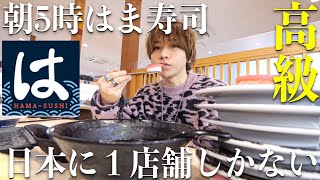 朝5時はま寿司

高級

は
HAMA-SUSHI

日本に１店舗しかない